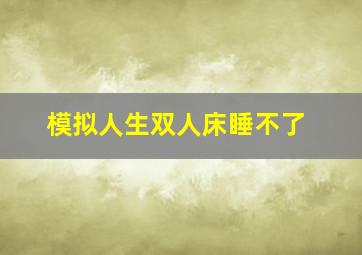 模拟人生双人床睡不了